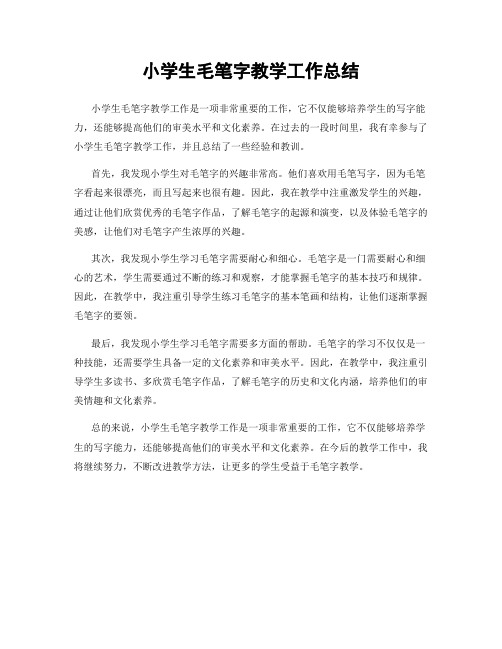 小学生毛笔字教学工作总结

小学生毛笔字教学工作是一项非常重要的工作，它不仅能够培养学生的写字能力，还能够提高他们的审美水平和文化素养。在过去的一段时间里，我有幸参与了小学生毛笔字教学工作，并且总结了一些经验和教训。

首先，我发现小学生对毛笔字的兴趣非常高。他们喜欢用毛笔写字，因为毛笔字看起来很漂亮，而且写起来也很有趣。因此，我在教学中注重激发学生的兴趣，通过让他们欣赏优秀的毛笔字作品，了解毛笔字的起源和演变，以及体验毛笔字的美感，让他们对毛笔字产生浓厚的兴趣。

其次，我发现小学生学习毛笔字需要耐心和细心。毛笔字是一门需要耐心和细心的艺术，学生需要通过不断的练习和观察，才能掌握毛笔字的基本技巧和规律。因此，在教学中，我注重引导学生练习毛笔字的基本笔画和结构，让他们逐渐掌握毛笔字的要领。

最后，我发现小学生学习毛笔字需要多方面的帮助。毛笔字的学习不仅仅是一种技能，还需要学生具备一定的文化素养和审美水平。因此，在教学中，我注重引导学生多读书、多欣赏毛笔字作品，了解毛笔字的历史和文化内涵，培养他们的审美情趣和文化素养。

总的来说，小学生毛笔字教学工作是一项非常重要的工作，它不仅能够培养学生的写字能力，还能够提高他们的审美水平和文化素养。在今后的教学工作中，我将继续努力，不断改进教学方法，让更多的学生受益于毛笔字教学。